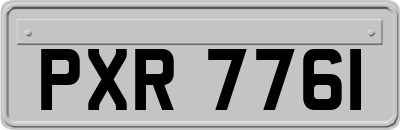 PXR 7761